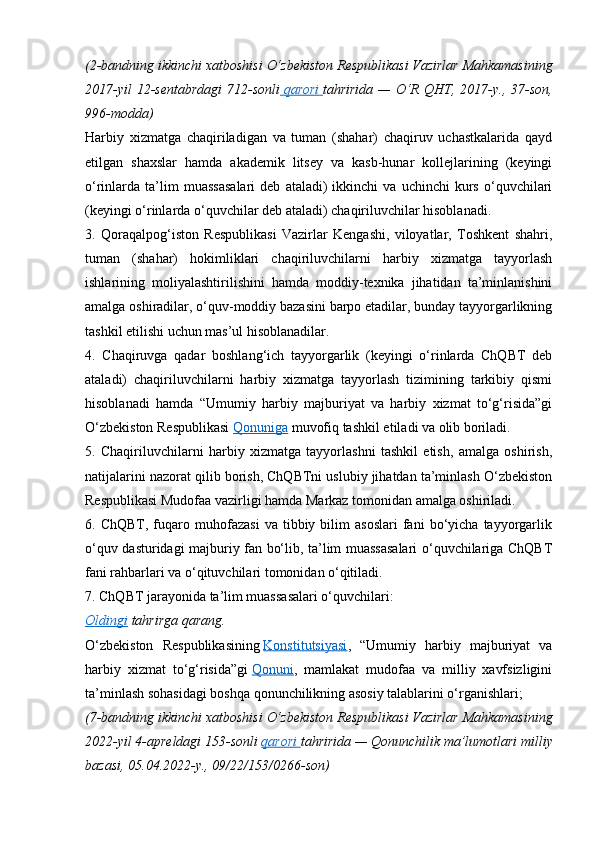 (2-bandning ikkinchi xatboshisi O‘zbekiston Respublikasi Vazirlar Mahkamasining 2017-yil 12-sentabrdagi 712-sonli qarori tahririda — O‘R QHT, 2017-y., 37-son, 996-modda)

Harbiy xizmatga chaqiriladigan va tuman (shahar) chaqiruv uchastkalarida qayd etilgan shaxslar hamda akademik litsey va kasb-hunar kollejlarining (keyingi o‘rinlarda ta’lim muassasalari deb ataladi) ikkinchi va uchinchi kurs o‘quvchilari (keyingi o‘rinlarda o‘quvchilar deb ataladi) chaqiriluvchilar hisoblanadi.

3. Qoraqalpog‘iston Respublikasi Vazirlar Kengashi, viloyatlar, Toshkent shahri, tuman (shahar) hokimliklari chaqiriluvchilarni harbiy xizmatga tayyorlash ishlarining moliyalashtirilishini hamda moddiy-texnika jihatidan ta’minlanishini amalga oshiradilar, o‘quv-moddiy bazasini barpo etadilar, bunday tayyorgarlikning tashkil etilishi uchun mas’ul hisoblanadilar.

4. Chaqiruvga qadar boshlang‘ich tayyorgarlik (keyingi o‘rinlarda ChQBT deb ataladi) chaqiriluvchilarni harbiy xizmatga tayyorlash tizimining tarkibiy qismi hisoblanadi hamda “Umumiy harbiy majburiyat va harbiy xizmat to‘g‘risida”gi O‘zbekiston Respublikasi Qonuniga muvofiq tashkil etiladi va olib boriladi.

5. Chaqiriluvchilarni harbiy xizmatga tayyorlashni tashkil etish, amalga oshirish, natijalarini nazorat qilib borish, ChQBTni uslubiy jihatdan ta’minlash O‘zbekiston Respublikasi Mudofaa vazirligi hamda Markaz tomonidan amalga oshiriladi.

6. ChQBT, fuqaro muhofazasi va tibbiy bilim asoslari fani bo‘yicha tayyorgarlik o‘quv dasturidagi majburiy fan bo‘lib, ta’lim muassasalari o‘quvchilariga ChQBT fani rahbarlari va o‘qituvchilari tomonidan o‘qitiladi.

7. ChQBT jarayonida ta’lim muassasalari o‘quvchilari:

Oldingi tahrirga qarang.

O‘zbekiston Respublikasining Konstitutsiyasi, “Umumiy harbiy majburiyat va harbiy xizmat to‘g‘risida”gi Qonuni, mamlakat mudofaa va milliy xavfsizligini ta’minlash sohasidagi boshqa qonunchilikning asosiy talablarini o‘rganishlari;

(7-bandning ikkinchi xatboshisi O‘zbekiston Respublikasi Vazirlar Mahkamasining 2022-yil 4-apreldagi 153-sonli qarori tahririda — Qonunchilik ma’lumotlari milliy bazasi, 05.04.2022-y., 09/22/153/0266-son)